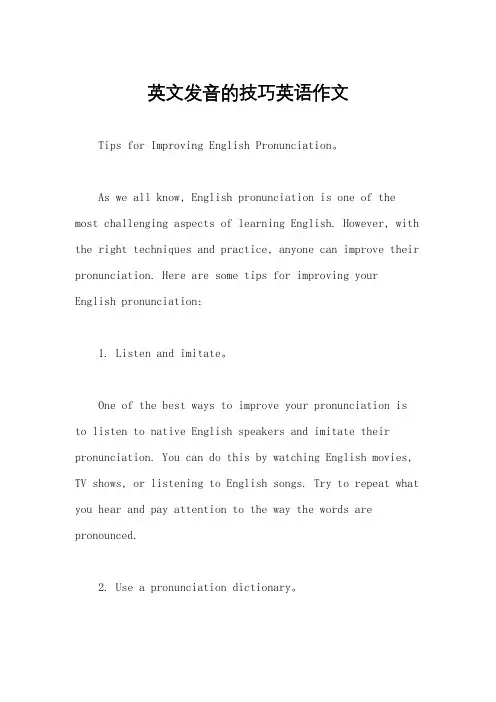 英文发音的技巧英语作文

Tips for Improving English Pronunciation。

As we all know, English pronunciation is one of the most challenging aspects of learning English. However, with the right techniques and practice, anyone can improve their pronunciation. Here are some tips for improving your English pronunciation:

1. Listen and imitate。

One of the best ways to improve your pronunciation is to listen to native English speakers and imitate their pronunciation. You can do this by watching English movies, TV shows, or listening to English songs. Try to repeat what you hear and pay attention to the way the words are pronounced.

2. Use a pronunciation dictionary。